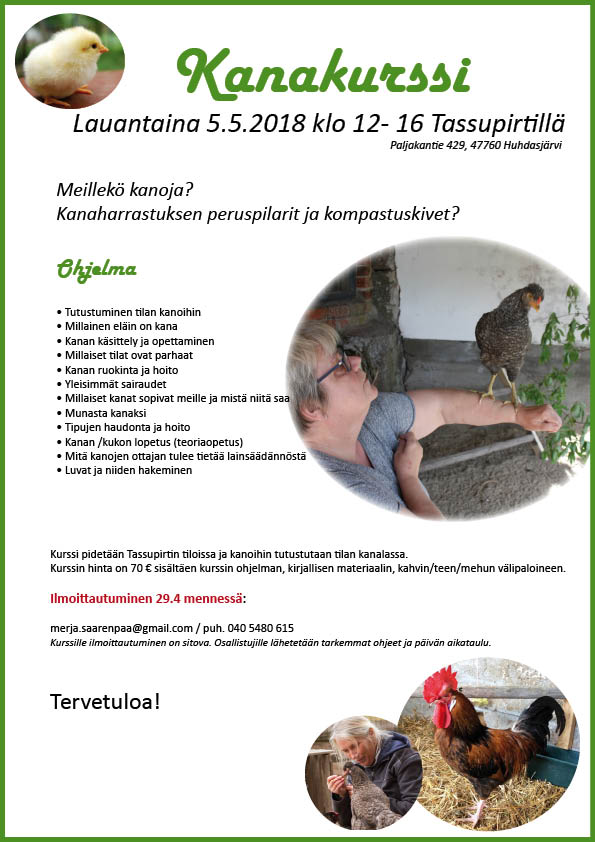 Kanakurssi

Lauantaina 5.5.2018 klo 12- 16 Tassupirtillä
Paljakantie 429, 47760 Huhdasjärvi

Meillekö kanoja?
Kanaharrastuksen peruspilarit ja kompastuskivet?

Ohjelma

• Tutustuminen tilan kanoihin
• Millainen eläin on kana
• Kanan käsittely ja opettaminen
• Millaiset tilat ovat parhaat
• Kanan ruokinta ja hoito
• Yleisimmät sairaudet
• Millaiset kanat sopivat meille ja mistä niitä saa
• Munasta kanaksi
• Tipujen haudonta ja hoito
• Kanan /kukon lopetus (teoriaopetus)
• Mitä kanojen ottajan tulee tietää lainsäädännöstä
• Luvat ja niiden hakeminen

Kurssi pidetään Tassupirtin tiloissa ja kanoihin tutustutaan tilan kanalassa.
Kurssin hinta on 70 € sisältäen kurssin ohjelman, kirjallisen materiaalin, kahvin/teen/mehun välipaloineen.

Ilmoittautuminen 29.4 mennessä:

merja.saarenpaa@gmail.com / puh. 040 5480 615
Kurssille ilmoittautuminen on sitova. Osallistujille lähetetään tarkemmat ohjeet ja päivän aikataulu.

Tervetuloa!